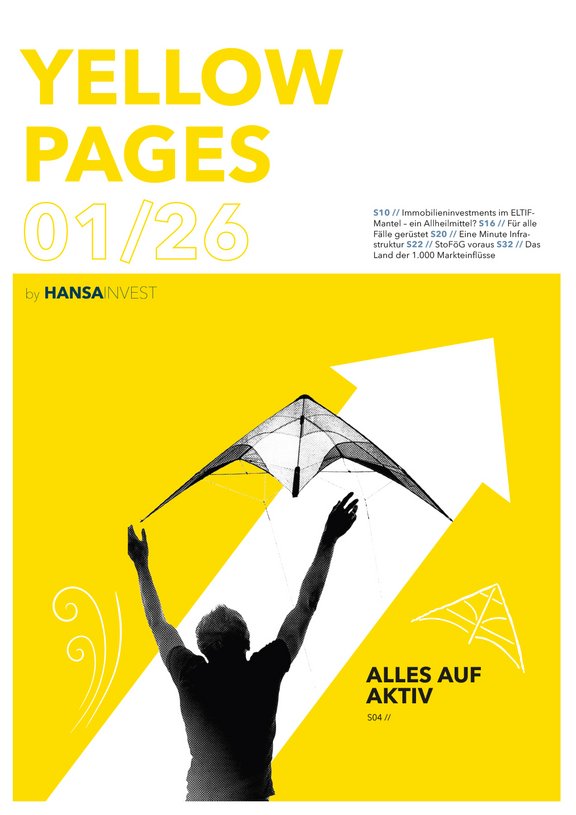 YELLOW PAGES 01/26

S10 // Immobilieninvestments im ELTIF-Mantel – ein Allheilmittel? S16 // Für alle Fälle gerüstet S20 // Eine Minute Infrastruktur S22 // StoFöG voraus S32 // Das Land der 1.000 Markteinflüsse

by HANSAINVEST

ALLES AUF AKTIV

S04 //